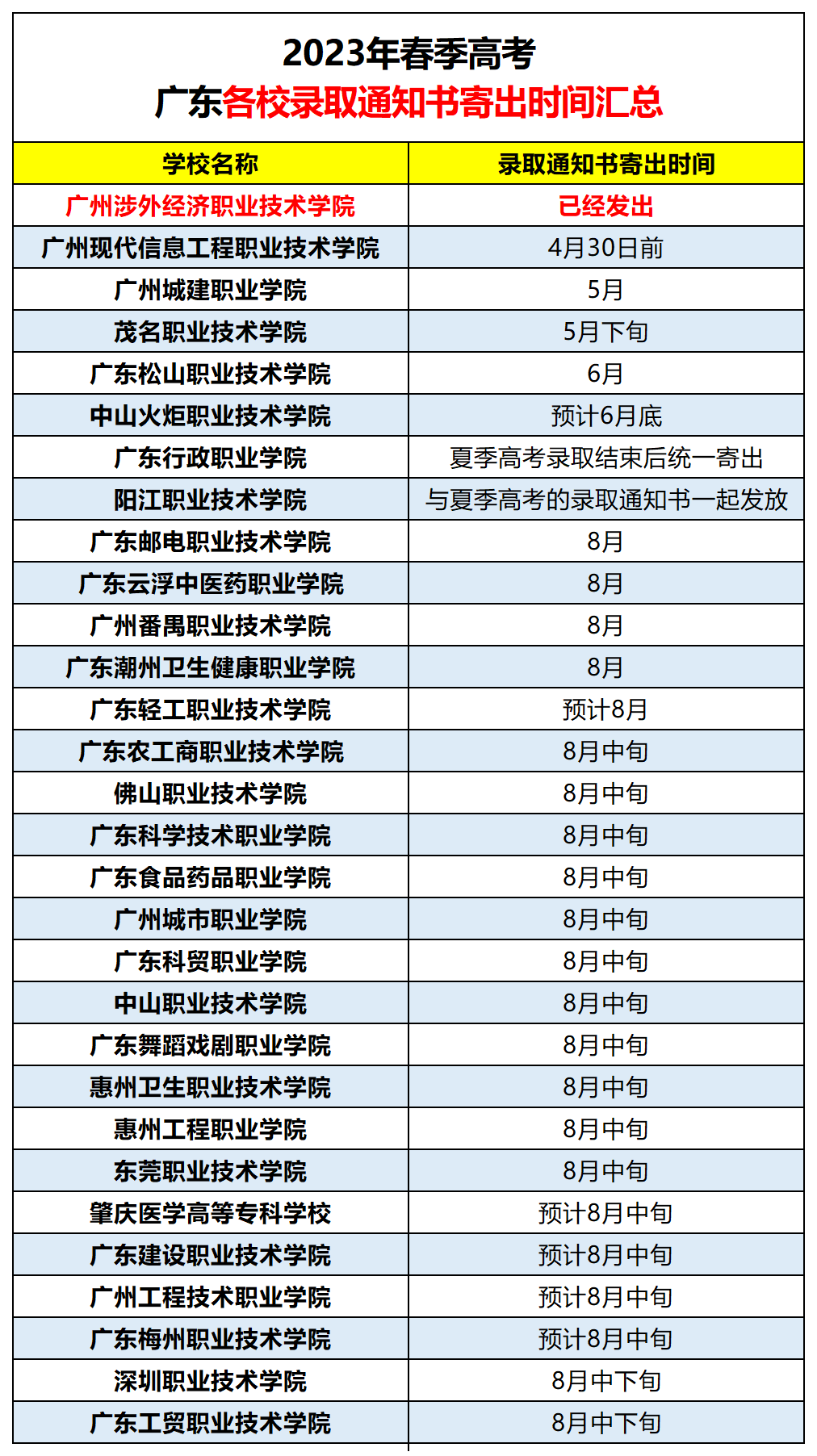 2023年春季高考
广东各校录取通知书寄出时间汇总

| 学校名称 | 录取通知书寄出时间 |
|---|---|
| 广州涉外经济职业技术学院 | 已经发出 |
| 广州现代信息工程职业技术学院 | 4月30日前 |
| 广州城建职业学院 | 5月 |
| 茂名职业技术学院 | 5月下旬 |
| 广东松山职业技术学院 | 6月 |
| 中山火炬职业技术学院 | 预计6月底 |
| 广东行政职业学院 | 夏季高考录取结束后统一寄出 |
| 阳江职业技术学院 | 与夏季高考的录取通知书一起发放 |
| 广东邮电职业技术学院 | 8月 |
| 广东云浮中医药职业学院 | 8月 |
| 广州番禺职业技术学院 | 8月 |
| 广东潮州卫生健康职业学院 | 8月 |
| 广东轻工职业技术学院 | 预计8月 |
| 广东农工商职业技术学院 | 8月中旬 |
| 佛山职业技术学院 | 8月中旬 |
| 广东科学技术职业学院 | 8月中旬 |
| 广东食品药品职业学院 | 8月中旬 |
| 广州城市职业学院 | 8月中旬 |
| 广东科贸职业学院 | 8月中旬 |
| 中山职业技术学院 | 8月中旬 |
| 广东舞蹈戏剧职业学院 | 8月中旬 |
| 惠州卫生职业技术学院 | 8月中旬 |
| 惠州工程职业学院 | 8月中旬 |
| 东莞职业技术学院 | 8月中旬 |
| 肇庆医学高等专科学校 | 预计8月中旬 |
| 广东建设职业技术学院 | 预计8月中旬 |
| 广州工程技术职业学院 | 预计8月中旬 |
| 广东梅州职业技术学院 | 预计8月中旬 |
| 深圳职业技术学院 | 8月中下旬 |
| 广东工贸职业技术学院 | 8月中下旬 |